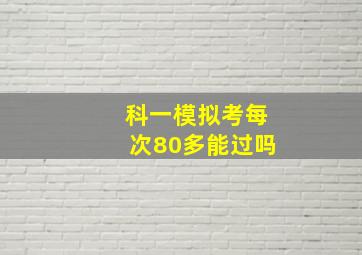 科一模拟考每次80多能过吗